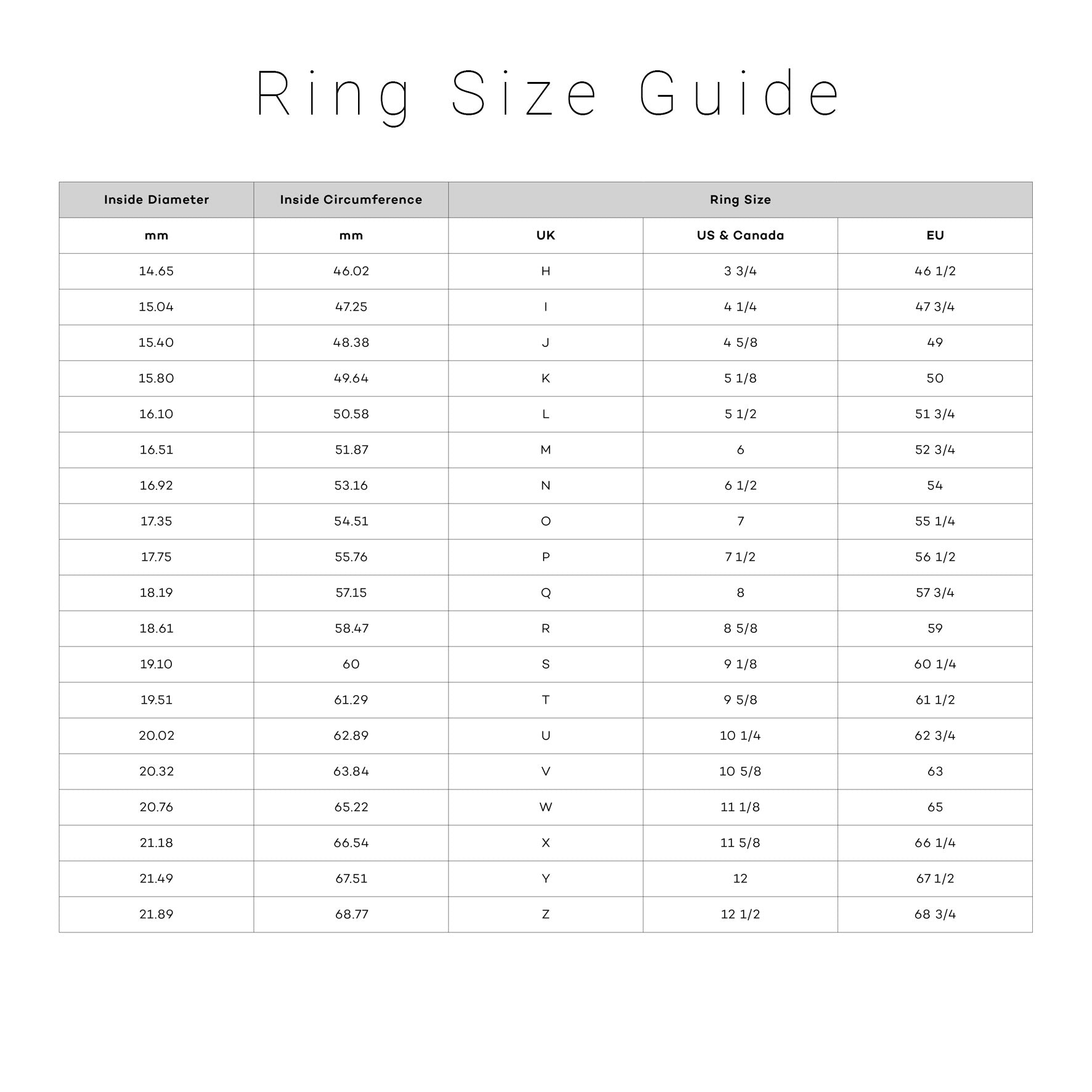 Ring Size Guide

| Inside Diameter | Inside Circumference | Ring Size | | |
|---|---|---|---|---|
| mm | mm | UK | US & Canada | EU |
| 14.65 | 46.02 | H | 3 3/4 | 46 1/2 |
| 15.04 | 47.25 | I | 4 1/4 | 47 3/4 |
| 15.40 | 48.38 | J | 4 5/8 | 49 |
| 15.80 | 49.64 | K | 5 1/8 | 50 |
| 16.10 | 50.58 | L | 5 1/2 | 51 3/4 |
| 16.51 | 51.87 | M | 6 | 52 3/4 |
| 16.92 | 53.16 | N | 6 1/2 | 54 |
| 17.35 | 54.51 | O | 7 | 55 1/4 |
| 17.75 | 55.76 | P | 7 1/2 | 56 1/2 |
| 18.19 | 57.15 | Q | 8 | 57 3/4 |
| 18.61 | 58.47 | R | 8 5/8 | 59 |
| 19.10 | 60 | S | 9 1/8 | 60 1/4 |
| 19.51 | 61.29 | T | 9 5/8 | 61 1/2 |
| 20.02 | 62.89 | U | 10 1/4 | 62 3/4 |
| 20.32 | 63.84 | V | 10 5/8 | 63 |
| 20.76 | 65.22 | W | 11 1/8 | 65 |
| 21.18 | 66.54 | X | 11 5/8 | 66 1/4 |
| 21.49 | 67.51 | Y | 12 | 67 1/2 |
| 21.89 | 68.77 | Z | 12 1/2 | 68 3/4 |